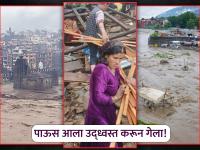 पाऊस आला उद्ध्वस्त करून गेला!